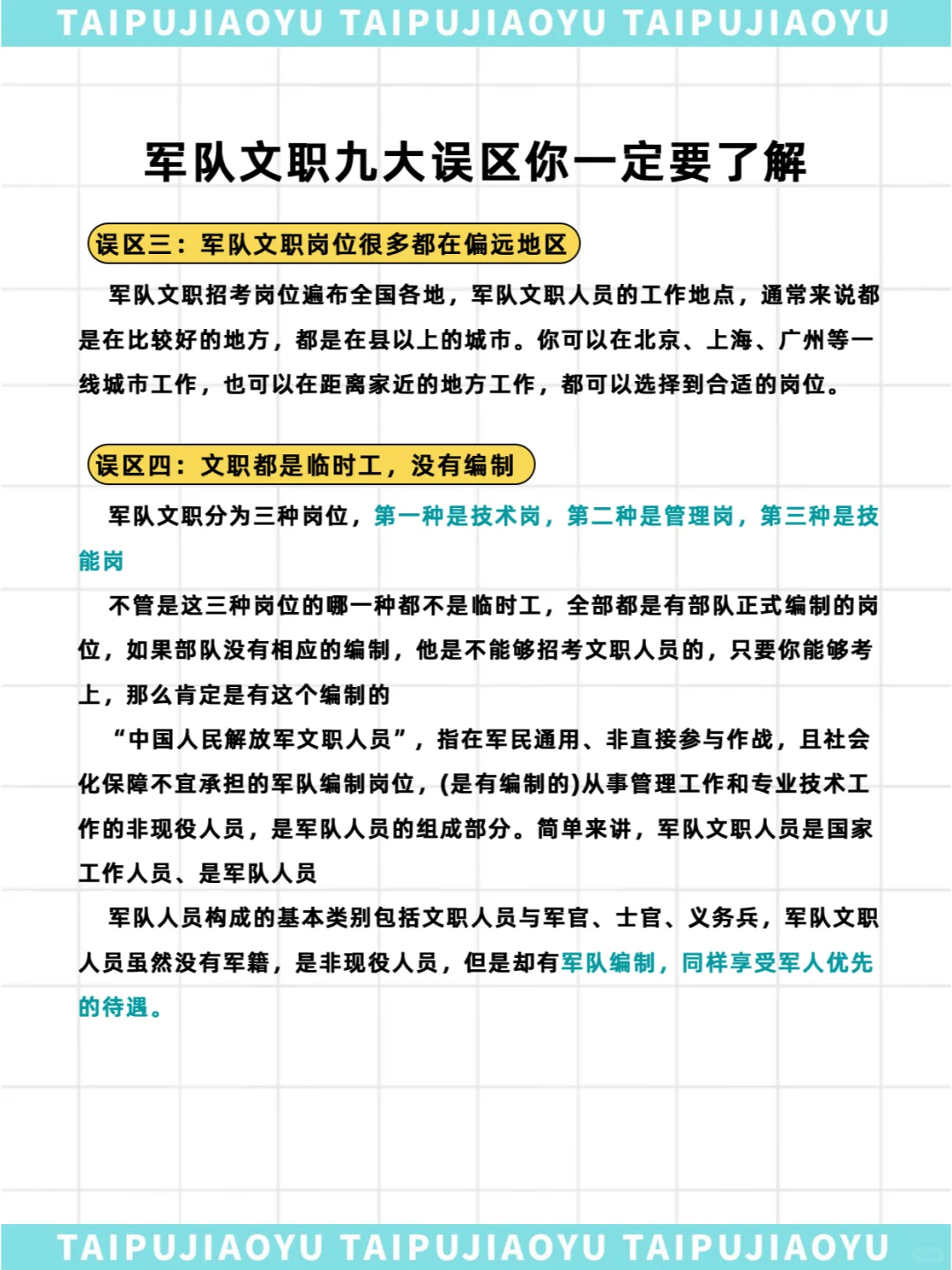 TAIPUJIAOYU TAIPUJIAOYU TAIPUJIAOYU

军队文职九大误区你一定要了解

误区三：军队文职岗位很多都在偏远地区

军队文职招考岗位遍布全国各地，军队文职人员的工作地点，通常来说都是在比较好的地方，都是在县以上的城市。你可以在北京、上海、广州等一线城市工作，也可以在距离家近的地方工作，都可以选择到合适的岗位。

误区四：文职都是临时工，没有编制

军队文职分为三种岗位，第一种是技术岗，第二种是管理岗，第三种是技能岗

不管是这三种岗位的哪一种都不是临时工，全部都是有部队正式编制的岗位，如果部队没有相应的编制，他是不能够招考文职人员的，只要你能够考上，那么肯定是有这个编制的

“中国人民解放军文职人员”，指在军民通用、非直接参与作战，且社会化保障不宜承担的军队编制岗位，(是有编制的)从事管理工作和专业技术工作的非现役人员，是军队人员的组成部分。简单来讲，军队文职人员是国家工作人员、是军队人员

军队人员构成的基本类别包括文职人员与军官、士官、义务兵，军队文职人员虽然没有军籍，是非现役人员，但是却有军队编制，同样享受军人优先的待遇。

TAIPUJIAOYU TAIPUJIAOYU TAIPUJIAOYU